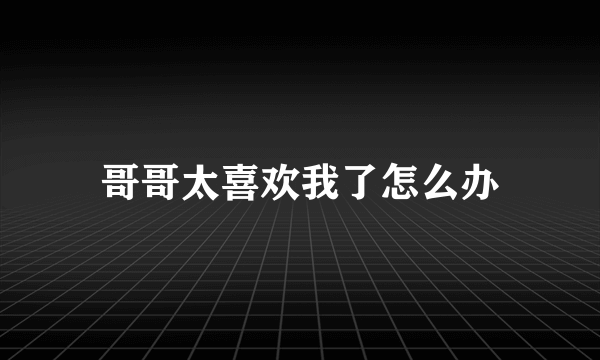 哥哥太喜欢我了怎么办